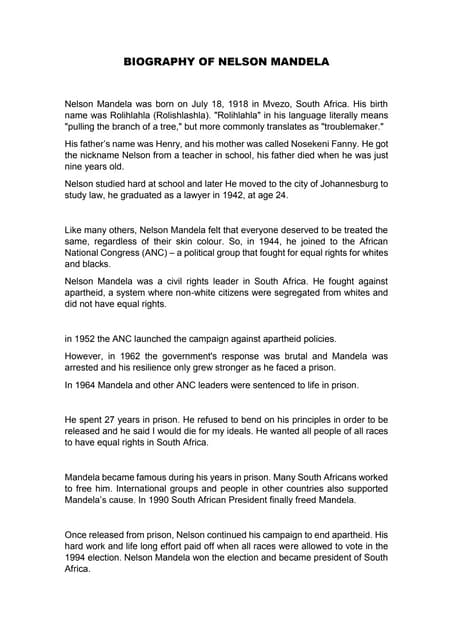 BIOGRAPHY OF NELSON MANDELA

Nelson Mandela was born on July 18, 1918 in Mvezo, South Africa. His birth name was Rolihlahla (Rolishlashla). "Rolihlahla" in his language literally means "pulling the branch of a tree," but more commonly translates as "troublemaker."

His father's name was Henry, and his mother was called Nosekeni Fanny. He got the nickname Nelson from a teacher in school, his father died when he was just nine years old.

Nelson studied hard at school and later He moved to the city of Johannesburg to study law, he graduated as a lawyer in 1942, at age 24.

Like many others, Nelson Mandela felt that everyone deserved to be treated the same, regardless of their skin colour. So, in 1944, he joined to the African National Congress (ANC) – a political group that fought for equal rights for whites and blacks.

Nelson Mandela was a civil rights leader in South Africa. He fought against apartheid, a system where non-white citizens were segregated from whites and did not have equal rights.

in 1952 the ANC launched the campaign against apartheid policies.

However, in 1962 the government's response was brutal and Mandela was arrested and his resilience only grew stronger as he faced a prison.

In 1964 Mandela and other ANC leaders were sentenced to life in prison.

He spent 27 years in prison. He refused to bend on his principles in order to be released and he said I would die for my ideals. He wanted all people of all races to have equal rights in South Africa.

Mandela became famous during his years in prison. Many South Africans worked to free him. International groups and people in other countries also supported Mandela's cause. In 1990 South African President finally freed Mandela.

Once released from prison, Nelson continued his campaign to end apartheid. His hard work and life long effort paid off when all races were allowed to vote in the 1994 election. Nelson Mandela won the election and became president of South Africa.